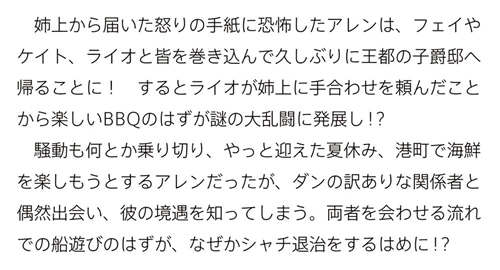 姉上から届いた怒りの手紙に恐怖したアレンは、フェイやケイト、ライオと皆を巻き込んで久しぶりに王都の子爵邸へ帰ることに！　するとライオが姉上に手合わせを頼んだことから楽しいBBQのはずが謎の大乱闘に発展し!?

騒動も何とか乗り切り、やっと迎えた夏休み、港町で海鮮を楽しもうとするアレンだったが、ダンの訳ありな関係者と偶然出会い、彼の境遇を知ってしまう。両者を会わせる流れでの船遊びのはずが、なぜかシャチ退治をするはめに!?